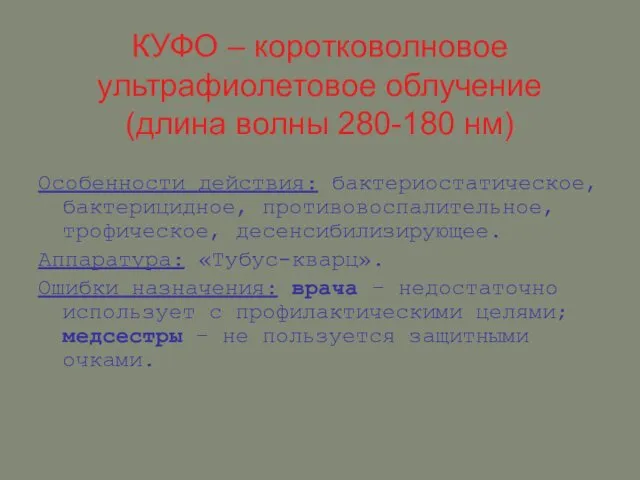 КУФО – коротковолновое ультрафиолетовое облучение (длина волны 280-180 нм)

Особенности действия: бактериостатическое, бактерицидное, противовоспалительное, трофическое, десенсибилизирующее.

Аппаратура: «Тубус-кварц».

Ошибки назначения: врача – недостаточно использует с профилактическими целями; медсестры – не пользуется защитными очками.